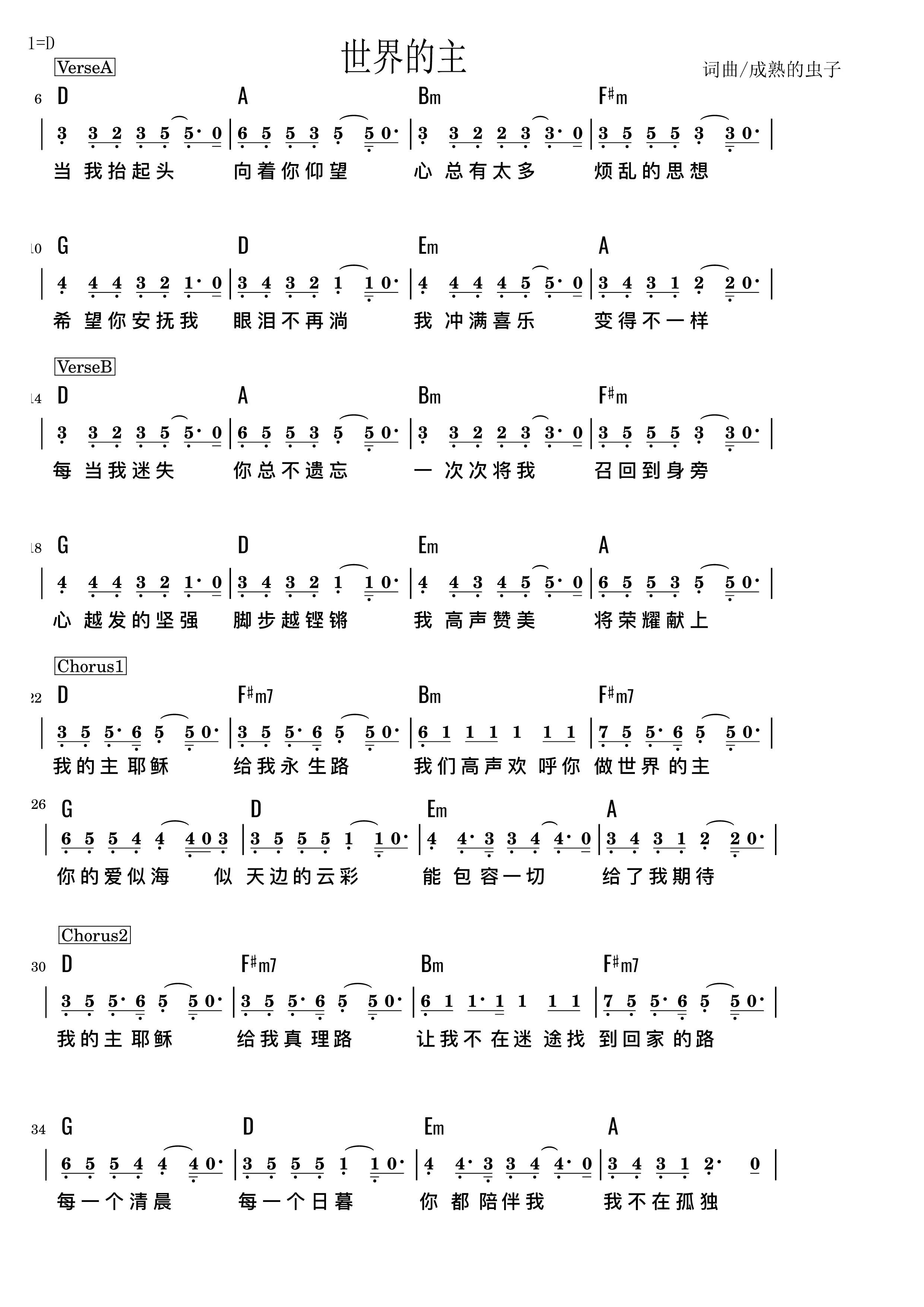 1=D

世界的主

词曲/成熟的虫子

VerseA

6 D A Bm F♯m

| 3 3 2 3 5 5· 0 | 6 5 5 3 5 5 0· | 3 3 2 2 3 3· 0 | 3 5 5 5 3 3 0· |

当 我抬起头 向着你仰望 心 总有太多 烦乱的思想

10 G D Em A

| 4 4 4 3 2 1· 0 | 3 4 3 2 1 1 0· | 4 4 4 4 5 5· 0 | 3 4 3 1 2 2 0· |

希 望你安抚我 眼泪不再淌 我 冲满喜乐 变得不一样

VerseB

14 D A Bm F♯m

| 3 3 2 3 5 5· 0 | 6 5 5 3 5 5 0· | 3 3 2 2 3 3· 0 | 3 5 5 5 3 3 0· |

每 当我迷失 你总不遗忘 一 次次将我 召回到身旁

18 G D Em A

| 4 4 4 3 2 1· 0 | 3 4 3 2 1 1 0· | 4 4 3 4 5 5· 0 | 6 5 5 3 5 5 0· |

心 越发的坚强 脚步越铿锵 我 高声赞美 将荣耀献上

Chorus1

22 D F♯m7 Bm F♯m7

| 3 5 5· 6 5 5 0· | 3 5 5· 6 5 5 0· | 6 1 1 1 1 1 1 | 7 5 5· 6 5 5 0· |

我的主 耶稣 给我永 生路 我们高声欢 呼你 做世界 的主

26 G D Em A

| 6 5 5 4 4 4 0 3 | 3 5 5 5 1 1 0· | 4 4· 3 3 4 4· 0 | 3 4 3 1 2 2 0· |

你的爱似海 似 天边的云彩 能 包 容一切 给了我期待

Chorus2

30 D F♯m7 Bm F♯m7

| 3 5 5· 6 5 5 0· | 3 5 5· 6 5 5 0· | 6 1 1· 1 1 1 1 | 7 5 5· 6 5 5 0· |

我的主 耶稣 给我真 理路 让我不 在迷 途找 到回家 的路

34 G D Em A

| 6 5 5 4 4 4 0· | 3 5 5 5 1 1 0· | 4 4· 3 3 4 4· 0 | 3 4 3 1 2· 0 |

每一个清晨 每一个日暮 你 都 陪伴我 我不在孤独